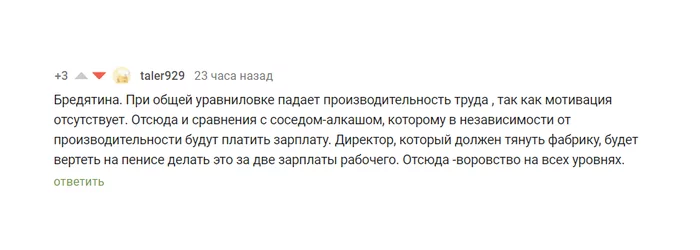 +3 taler929 23 часа назад

Бредятина. При общей уравниловке падает производительность труда , так как мотивация отсутствует. Отсюда и сравнения с соседом-алкашом, которому в независимости от производительности будут платить зарплату. Директор, который должен тянуть фабрику, будет вертеть на пенисе делать это за две зарплаты рабочего. Отсюда -воровство на всех уровнях.

ответить